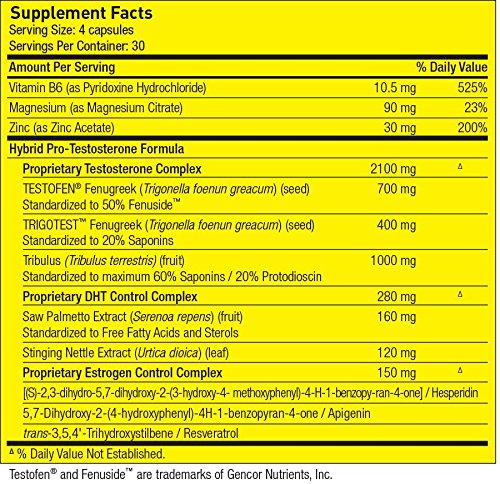 Supplement Facts
Serving Size: 4 capsules
Servings Per Container: 30

| Amount Per Serving | | % Daily Value |
|---|---|---|
| Vitamin B6 (as Pyridoxine Hydrochloride) | 10.5 mg | 525% |
| Magnesium (as Magnesium Citrate) | 90 mg | 23% |
| Zinc (as Zinc Acetate) | 30 mg | 200% |
| Hybrid Pro-Testosterone Formula | | |
| Proprietary Testosterone Complex | 2100 mg | ∆ |
| TESTOFEN® Fenugreek (Trigonella foenun greacum) (seed) Standardized to 50% Fenuside™ | 700 mg | |
| TRIGOTEST™ Fenugreek (Trigonella foenun greacum) (seed) Standardized to 20% Saponins | 400 mg | |
| Tribulus (Tribulus terrestris) (fruit) Standardized to maximum 60% Saponins / 20% Protodioscin | 1000 mg | |
| Proprietary DHT Control Complex | 280 mg | ∆ |
| Saw Palmetto Extract (Serenoa repens) (fruit) Standardized to Free Fatty Acids and Sterols | 160 mg | |
| Stinging Nettle Extract (Urtica dioica) (leaf) | 120 mg | |
| Proprietary Estrogen Control Complex | 150 mg | ∆ |
| [(S)-2,3-dihydro-5,7-dihydroxy-2-(3-hydroxy-4- methoxyphenyl)-4-H-1-benzopy-ran-4-one] / Hesperidin | | |
| 5,7-Dihydroxy-2-(4-hydroxyphenyl)-4H-1-benzopyran-4-one / Apigenin | | |
| trans-3,5,4'-Trihydroxystilbene / Resveratrol | | |

∆ % Daily Value Not Established.

Testofen® and Fenuside™ are trademarks of Gencor Nutrients, Inc.